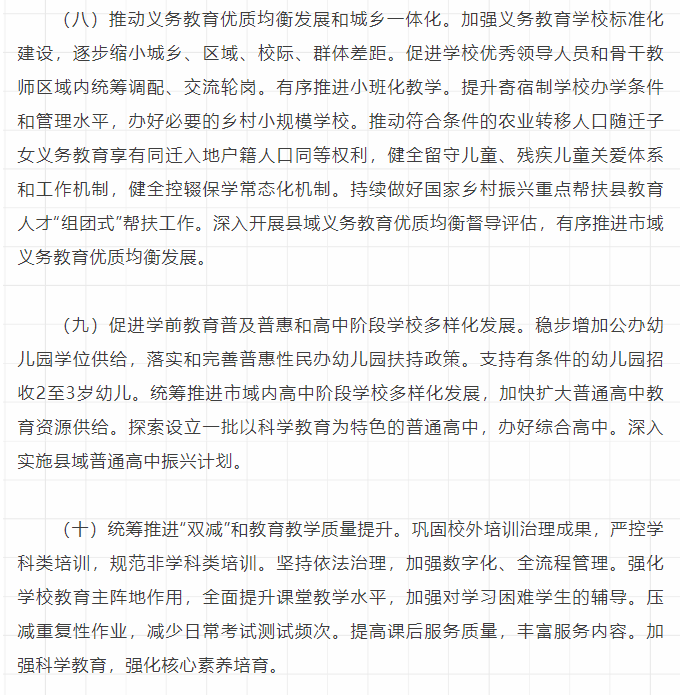 （八）推动义务教育优质均衡发展和城乡一体化。加强义务教育学校标准化建设，逐步缩小城乡、区域、校际、群体差距。促进学校优秀领导人员和骨干教师区域内统筹调配、交流轮岗。有序推进小班化教学。提升寄宿制学校办学条件和管理水平，办好必要的乡村小规模学校。推动符合条件的农业转移人口随迁子女义务教育享有同迁入地户籍人口同等权利，健全留守儿童、残疾儿童关爱体系和工作机制，健全控辍保学常态化机制。持续做好国家乡村振兴重点帮扶县教育人才“组团式”帮扶工作。深入开展县域义务教育优质均衡督导评估，有序推进市域义务教育优质均衡发展。

（九）促进学前教育普及普惠和高中阶段学校多样化发展。稳步增加公办幼儿园学位供给，落实和完善普惠性民办幼儿园扶持政策。支持有条件的幼儿园招收2至3岁幼儿。统筹推进市域内高中阶段学校多样化发展，加快扩大普通高中教育资源供给。探索设立一批以科学教育为特色的普通高中，办好综合高中。深入实施县域普通高中振兴计划。

（十）统筹推进“双减”和教育教学质量提升。巩固校外培训治理成果，严控学科类培训，规范非学科类培训。坚持依法治理，加强数字化、全流程管理。强化学校教育主阵地作用，全面提升课堂教学水平，加强对学习困难学生的辅导。压减重复性作业，减少日常考试测试频次。提高课后服务质量，丰富服务内容。加强科学教育，强化核心素养培育。